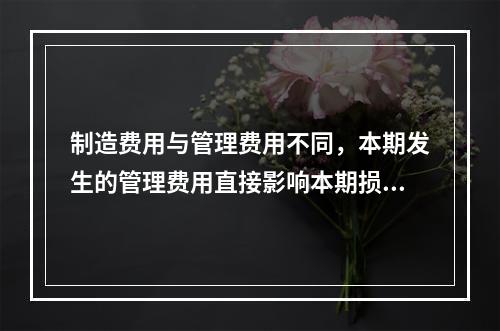 制造费用与管理费用不同，本期发生的管理费用直接影响本期损...